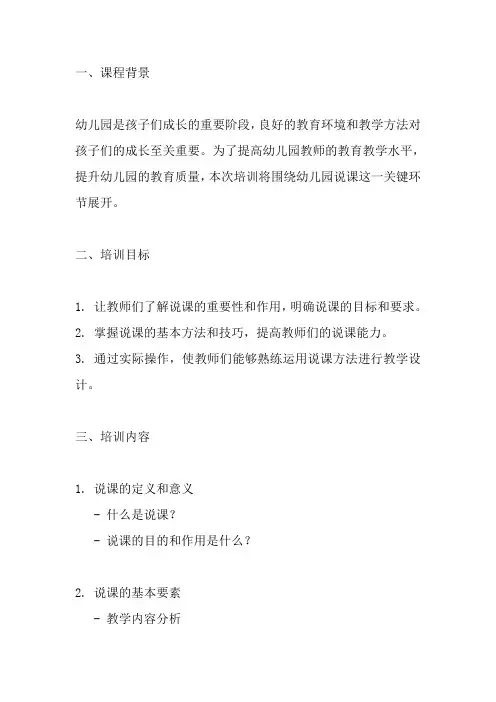 一、课程背景

幼儿园是孩子们成长的重要阶段，良好的教育环境和教学方法对孩子们的成长至关重要。为了提高幼儿园教师的教育教学水平，提升幼儿园的教育质量，本次培训将围绕幼儿园说课这一关键环节展开。

二、培训目标

1. 让教师们了解说课的重要性和作用，明确说课的目标和要求。
2. 掌握说课的基本方法和技巧，提高教师们的说课能力。
3. 通过实际操作，使教师们能够熟练运用说课方法进行教学设计。

三、培训内容

1. 说课的定义和意义
- 什么是说课？
- 说课的目的和作用是什么？

2. 说课的基本要素
- 教学内容分析